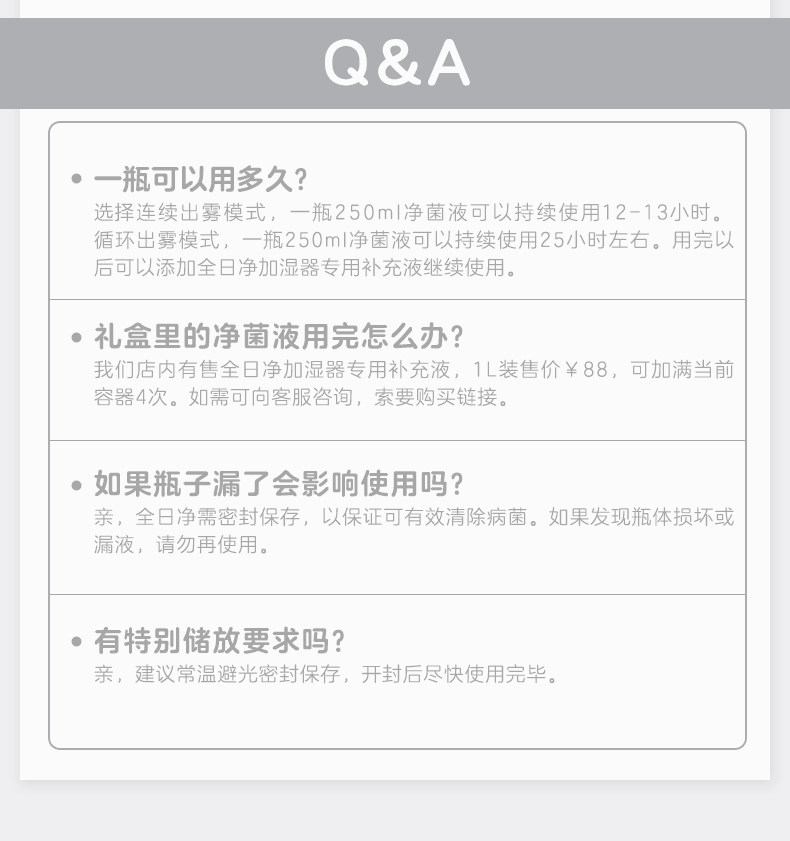 Q&A

• 一瓶可以用多久?
选择连续出雾模式，一瓶250ml净菌液可以持续使用12-13小时。循环出雾模式，一瓶250ml净菌液可以持续使用25小时左右。用完以后可以添加全日净加湿器专用补充液继续使用。

• 礼盒里的净菌液用完怎么办?
我们店内有售全日净加湿器专用补充液，1L装售价￥88，可加满当前容器4次。如需可向客服咨询，索要购买链接。

• 如果瓶子漏了会影响使用吗?
亲，全日净需密封保存，以保证可有效清除病菌。如果发现瓶体损坏或漏液，请勿再使用。

• 有特别储放要求吗?
亲，建议常温避光密封保存，开封后尽快使用完毕。